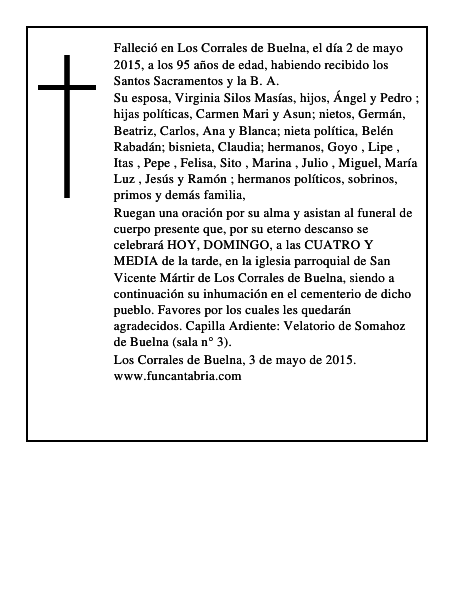 Falleció en Los Corrales de Buelna, el día 2 de mayo 2015, a los 95 años de edad, habiendo recibido los Santos Sacramentos y la B. A.

Su esposa, Virginia Silos Masías, hijos, Ángel y Pedro ; hijas políticas, Carmen Mari y Asun; nietos, Germán, Beatriz, Carlos, Ana y Blanca; nieta política, Belén Rabadán; bisnieta, Claudia; hermanos, Goyo , Lipe , Itas , Pepe , Felisa, Sito , Marina , Julio , Miguel, María Luz , Jesús y Ramón ; hermanos políticos, sobrinos, primos y demás familia,

Ruegan una oración por su alma y asistan al funeral de cuerpo presente que, por su eterno descanso se celebrará HOY, DOMINGO, a las CUATRO Y MEDIA de la tarde, en la iglesia parroquial de San Vicente Mártir de Los Corrales de Buelna, siendo a continuación su inhumación en el cementerio de dicho pueblo. Favores por los cuales les quedarán agradecidos. Capilla Ardiente: Velatorio de Somahoz de Buelna (sala n° 3).

Los Corrales de Buelna, 3 de mayo de 2015.
www.funcantabria.com